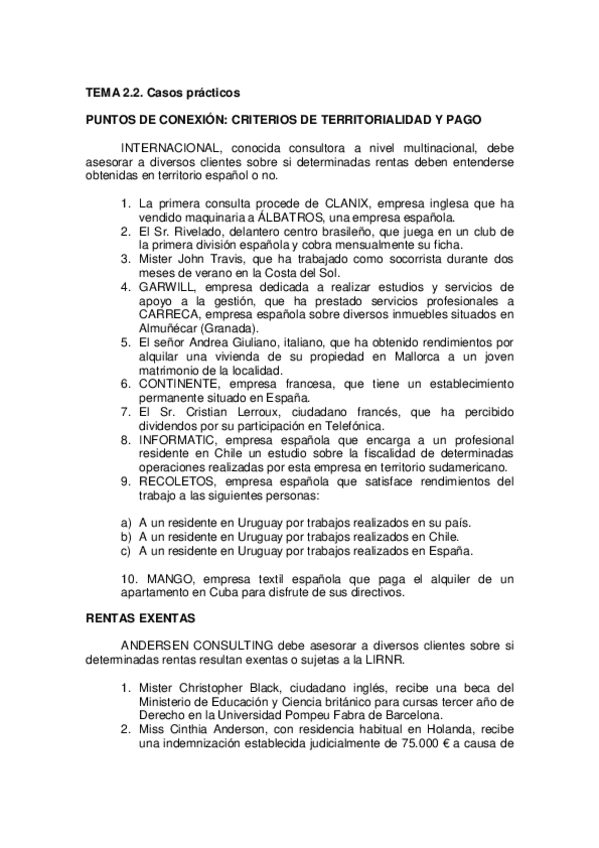 TEMA 2.2. Casos prácticos

PUNTOS DE CONEXIÓN: CRITERIOS DE TERRITORIALIDAD Y PAGO

INTERNACIONAL, conocida consultora a nivel multinacional, debe asesorar a diversos clientes sobre si determinadas rentas deben entenderse obtenidas en territorio español o no.

1. La primera consulta procede de CLANIX, empresa inglesa que ha vendido maquinaria a ÁLBATROS, una empresa española.
2. El Sr. Rivelado, delantero centro brasileño, que juega en un club de la primera división española y cobra mensualmente su ficha.
3. Mister John Travis, que ha trabajado como socorrista durante dos meses de verano en la Costa del Sol.
4. GARWILL, empresa dedicada a realizar estudios y servicios de apoyo a la gestión, que ha prestado servicios profesionales a CARRECA, empresa española sobre diversos inmuebles situados en Almuñécar (Granada).
5. El señor Andrea Giuliano, italiano, que ha obtenido rendimientos por alquilar una vivienda de su propiedad en Mallorca a un joven matrimonio de la localidad.
6. CONTINENTE, empresa francesa, que tiene un establecimiento permanente situado en España.
7. El Sr. Cristian Lerroux, ciudadano francés, que ha percibido dividendos por su participación en Telefónica.
8. INFORMATIC, empresa española que encarga a un profesional residente en Chile un estudio sobre la fiscalidad de determinadas operaciones realizadas por esta empresa en territorio sudamericano.
9. RECOLETOS, empresa española que satisface rendimientos del trabajo a las siguientes personas:

a) A un residente en Uruguay por trabajos realizados en su país.
b) A un residente en Uruguay por trabajos realizados en Chile.
c) A un residente en Uruguay por trabajos realizados en España.

10. MANGO, empresa textil española que paga el alquiler de un apartamento en Cuba para disfrute de sus directivos.

RENTAS EXENTAS

ANDERSEN CONSULTING debe asesorar a diversos clientes sobre si determinadas rentas resultan exentas o sujetas a la LIRNR.

1. Mister Christopher Black, ciudadano inglés, recibe una beca del Ministerio de Educación y Ciencia británico para cursas tercer año de Derecho en la Universidad Pompeu Fabra de Barcelona.
2. Miss Cinthia Anderson, con residencia habitual en Holanda, recibe una indemnización establecida judicialmente de 75.000 € a causa de